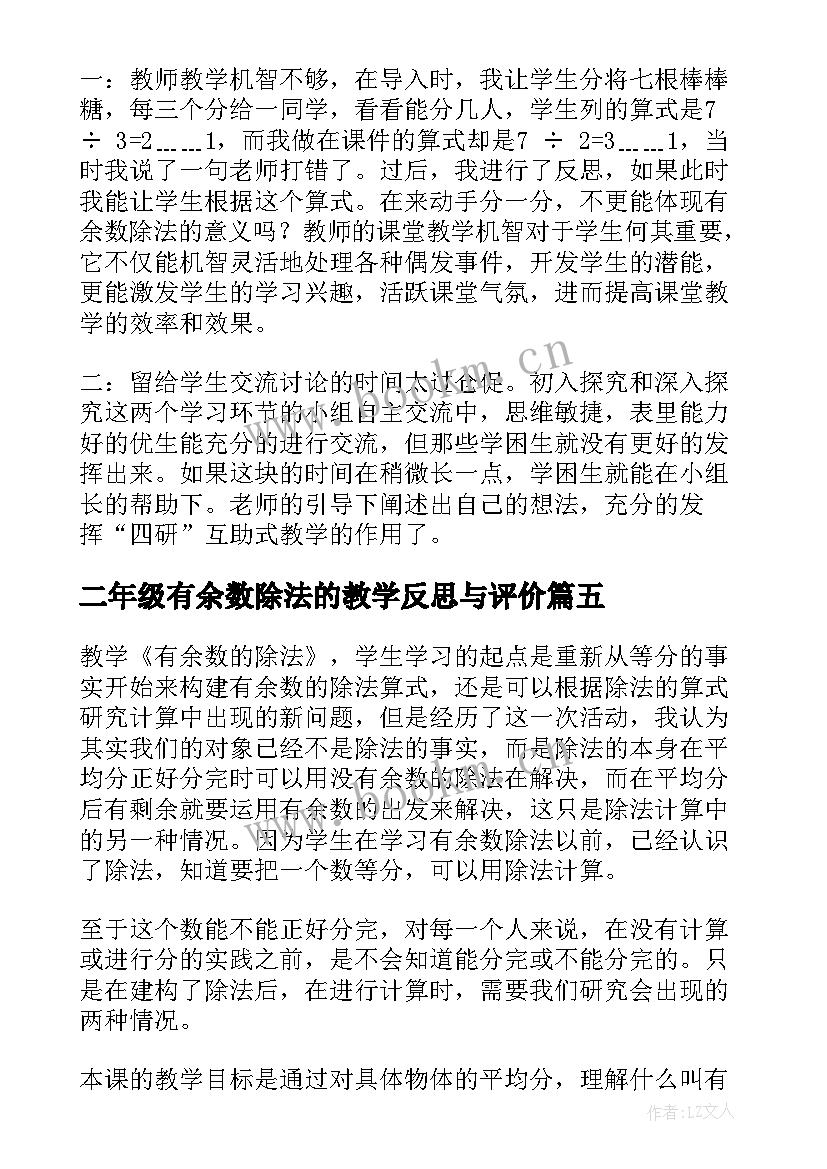 一：教师教学机智不够，在导入时，我让学生分将七根棒棒糖，每三个分给一同学，看看能分几人，学生列的算式是7 ÷ 3=2……1，而我做在课件的算式却是7 ÷ 2=3……1，当时我说了一句老师打错了。过后，我进行了反思，如果此时我能让学生根据这个算式。在来动手分一分，不更能体现有余数除法的意义吗？教师的课堂教学机智对于学生何其重要，它不仅能机智灵活地处理各种偶发事件，开发学生的潜能，更能激发学生的学习兴趣，活跃课堂气氛，进而提高课堂教学的效率和效果。

二：留给学生交流讨论的时间太过仓促。初入探究和深入探究这两个学习环节的小组自主交流中，思维敏捷，表里能力好的优生能充分的进行交流，但那些学困生就没有更好的发挥出来。如果这块的时间在稍微长一点，学困生就能在小组长的帮助下。老师的引导下阐述出自己的想法，充分的发挥“四研”互助式教学的作用了。

二年级有余数除法的教学反思与评价篇五

教学《有余数的除法》，学生学习的起点是重新从等分的事实开始来构建有余数的除法算式，还是可以根据除法的算式研究计算中出现的新问题，但是经历了这一次活动，我认为其实我们的对象已经不是除法的事实，而是除法的本身在平均分正好分完时可以用没有余数的除法在解决，而在平均分后有剩余就要运用有余数的出发来解决，这只是除法计算中的另一种情况。因为学生在学习有余数除法以前，已经认识了除法，知道要把一个数等分，可以用除法计算。

至于这个数能不能正好分完，对每一个人来说，在没有计算或进行分的实践之前，是不会知道能分完或不能分完的。只是在建构了除法后，在进行计算时，需要我们研究会出现的两种情况。

本课的教学目标是通过对具体物体的平均分，理解什么叫有

www.bookm.cn

作者：LZ文人